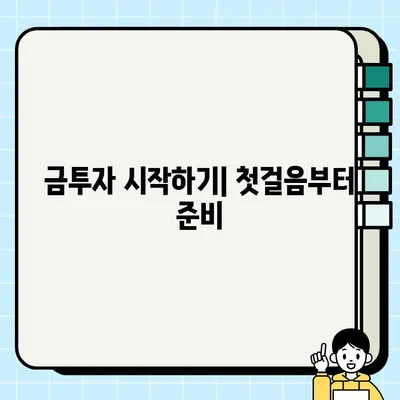 금투자 시작하기| 첫걸음부터 준비